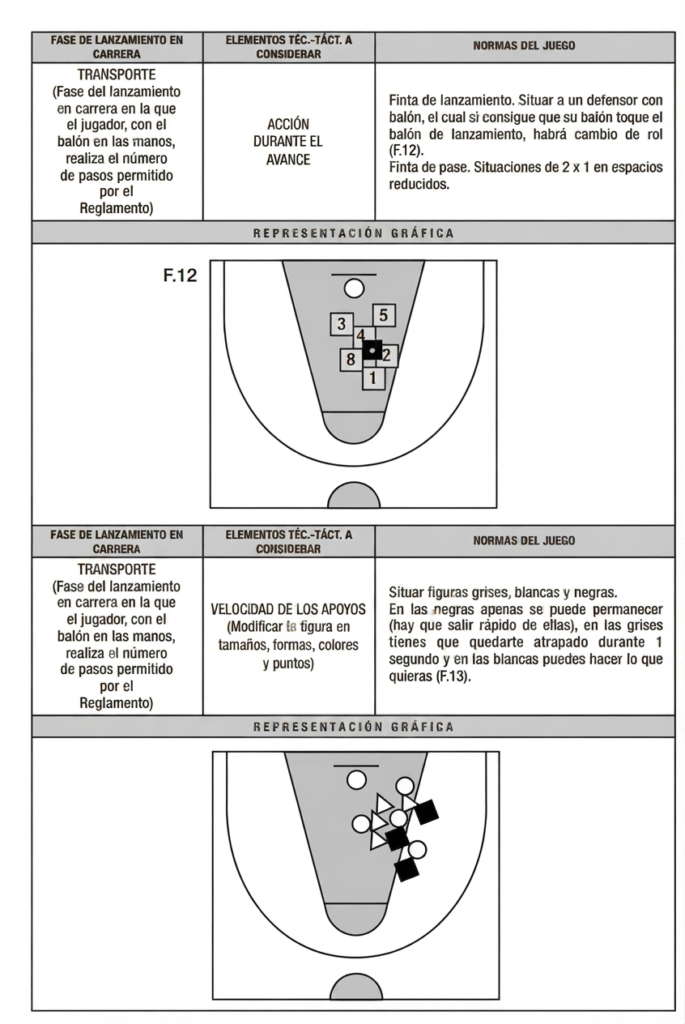 | FASE DE LANZAMIENTO EN CARRERA | ELEMENTOS TÉC.-TÁCT. A CONSIDERAR | NORMAS DEL JUEGO |
|---|---|---|
| TRANSPORTE (Fase del lanzamiento en carrera en la que el jugador, con el balón en las manos, realiza el número de pasos permitido por el Reglamento) | ACCIÓN DURANTE EL AVANCE | Finta de lanzamiento. Situar a un defensor con balón, el cual si consigue que su balón toque el balón de lanzamiento, habrá cambio de rol (F.12). Finta de pase. Situaciones de 2 x 1 en espacios reducidos. |

REPRESENTACIÓN GRÁFICA

F.12

3 5 4 8 2 1

| FASE DE LANZAMIENTO EN CARRERA | ELEMENTOS TÉC.-TÁCT. A CONSIDERAR | NORMAS DEL JUEGO |
|---|---|---|
| TRANSPORTE (Fase del lanzamiento en carrera en la que el jugador, con el balón en las manos, realiza el número de pasos permitido por el Reglamento) | VELOCIDAD DE LOS APOYOS (Modificar la figura en tamaños, formas, colores y puntos) | Situar figuras grises, blancas y negras. En las negras apenas se puede permanecer (hay que salir rápido de ellas), en las grises tienes que quedarte atrapado durante 1 segundo y en las blancas puedes hacer lo que quieras (F.13). |

REPRESENTACIÓN GRÁFICA